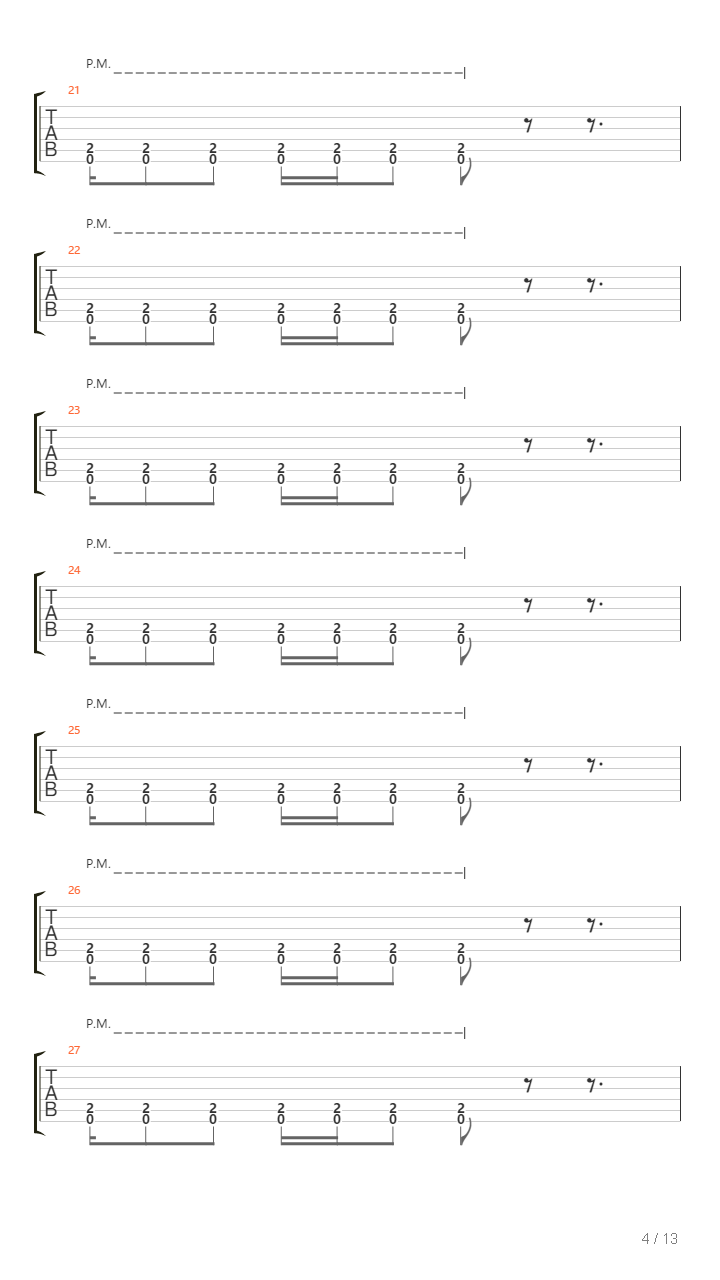 P.M.

21

T
A
B

2 2 2 2 2 2 2
0 0 0 0 0 0 0

P.M.

22

T
A
B

2 2 2 2 2 2 2
0 0 0 0 0 0 0

P.M.

23

T
A
B

2 2 2 2 2 2 2
0 0 0 0 0 0 0

P.M.

24

T
A
B

2 2 2 2 2 2 2
0 0 0 0 0 0 0

P.M.

25

T
A
B

2 2 2 2 2 2 2
0 0 0 0 0 0 0

P.M.

26

T
A
B

2 2 2 2 2 2 2
0 0 0 0 0 0 0

P.M.

27

T
A
B

2 2 2 2 2 2 2
0 0 0 0 0 0 0

4 / 13